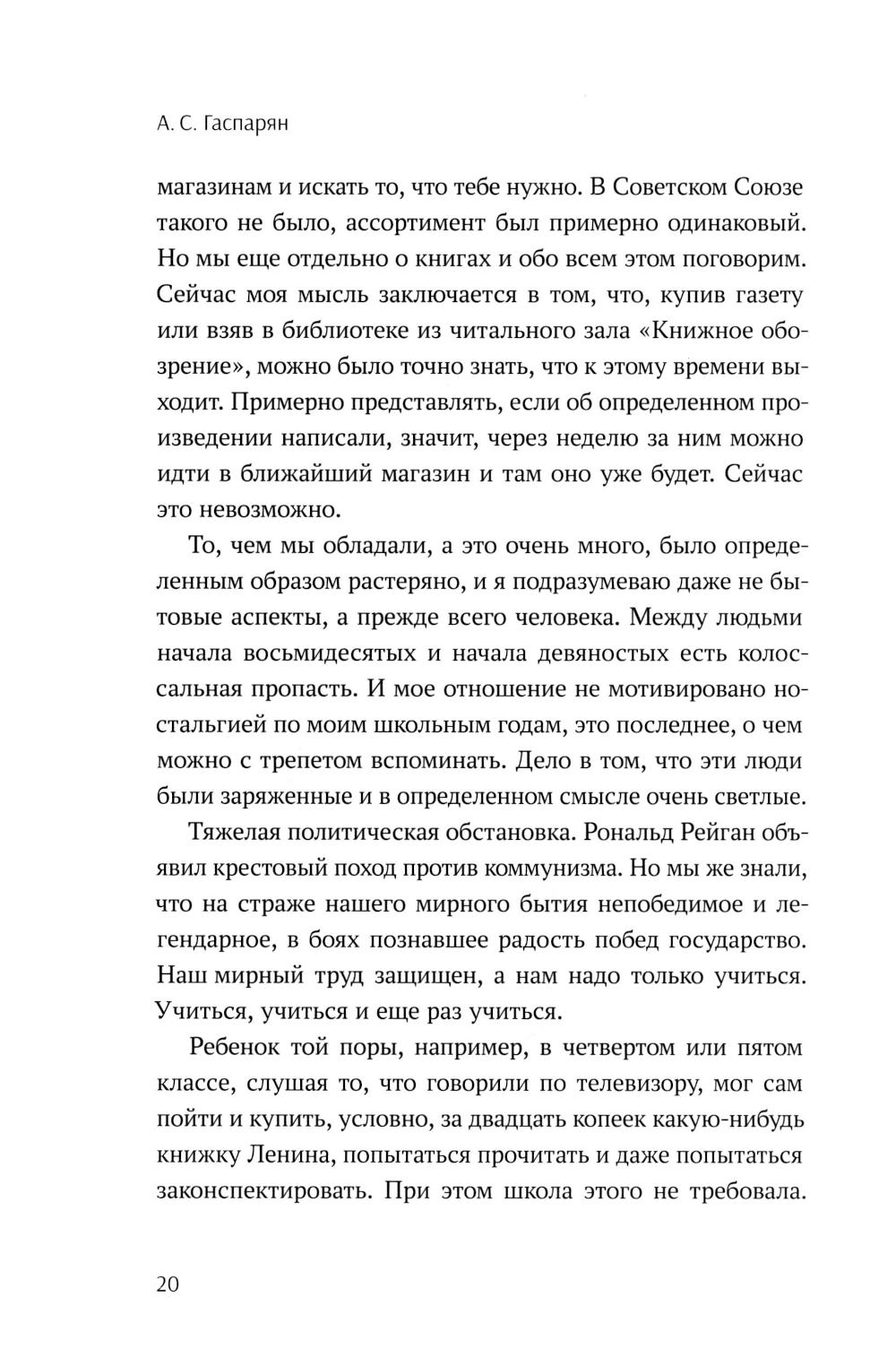 А. С. Гаспарян

магазинам и искать то, что тебе нужно. В Советском Союзе такого не было, ассортимент был примерно одинаковый. Но мы еще отдельно о книгах и обо всем этом поговорим. Сейчас моя мысль заключается в том, что, купив газету или взяв в библиотеке из читального зала «Книжное обозрение», можно было точно знать, что к этому времени выходит. Примерно представлять, если об определенном произведении написали, значит, через неделю за ним можно идти в ближайший магазин и там оно уже будет. Сейчас это невозможно.

То, чем мы обладали, а это очень много, было определенным образом растеряно, и я подразумеваю даже не бытовые аспекты, а прежде всего человека. Между людьми начала восьмидесятых и начала девяностых есть колоссальная пропасть. И мое отношение не мотивировано ностальгией по моим школьным годам, это последнее, о чем можно с трепетом вспоминать. Дело в том, что эти люди были заряженные и в определенном смысле очень светлые.

Тяжелая политическая обстановка. Рональд Рейган объявил крестовый поход против коммунизма. Но мы же знали, что на страже нашего мирного бытия непобедимое и легендарное, в боях познавшее радость побед государство. Наш мирный труд защищен, а нам надо только учиться. Учиться, учиться и еще раз учиться.

Ребенок той поры, например, в четвертом или пятом классе, слушая то, что говорили по телевизору, мог сам пойти и купить, условно, за двадцать копеек какую-нибудь книжку Ленина, попытаться прочитать и даже попытаться законспектировать. При этом школа этого не требовала.

20